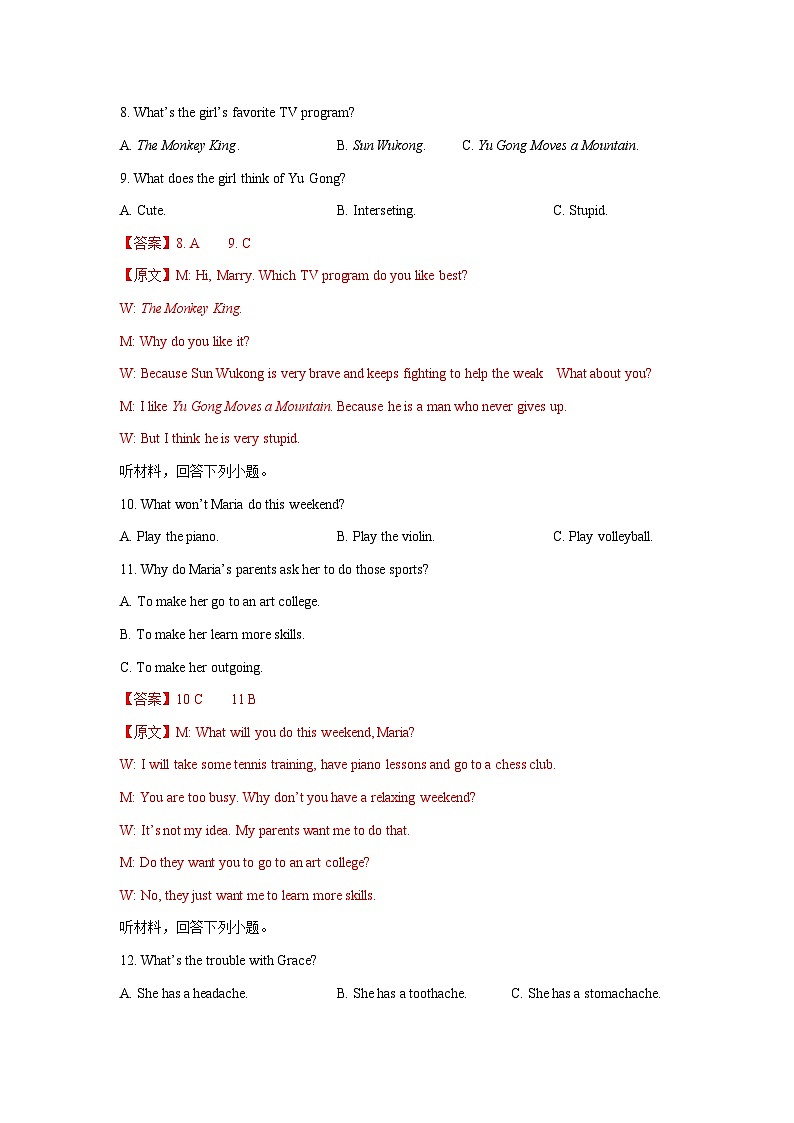 8. What's the girl's favorite TV program?

A. The Monkey King.　　B. Sun Wukong.　　C. Yu Gong Moves a Mountain.

9. What does the girl think of Yu Gong?

A. Cute.　　B. Interseting.　　C. Stupid.

【答案】8. A　　9. C

【原文】M: Hi, Marry. Which TV program do you like best?

W: The Monkey King.

M: Why do you like it?

W: Because Sun Wukong is very brave and keeps fighting to help the weak　What about you?

M: I like Yu Gong Moves a Mountain. Because he is a man who never gives up.

W: But I think he is very stupid.

听材料，回答下列小题。

10. What won't Maria do this weekend?

A. Play the piano.　　B. Play the violin.　　C. Play volleyball.

11. Why do Maria's parents ask her to do those sports?

A. To make her go to an art college.

B. To make her learn more skills.

C. To make her outgoing.

【答案】10 C　　11 B

【原文】M: What will you do this weekend, Maria?

W: I will take some tennis training, have piano lessons and go to a chess club.

M: You are too busy. Why don't you have a relaxing weekend?

W: It's not my idea. My parents want me to do that.

M: Do they want you to go to an art college?

W: No, they just want me to learn more skills.

听材料，回答下列小题。

12. What's the trouble with Grace?

A. She has a headache.　　B. She has a toothache.　　C. She has a stomachache.